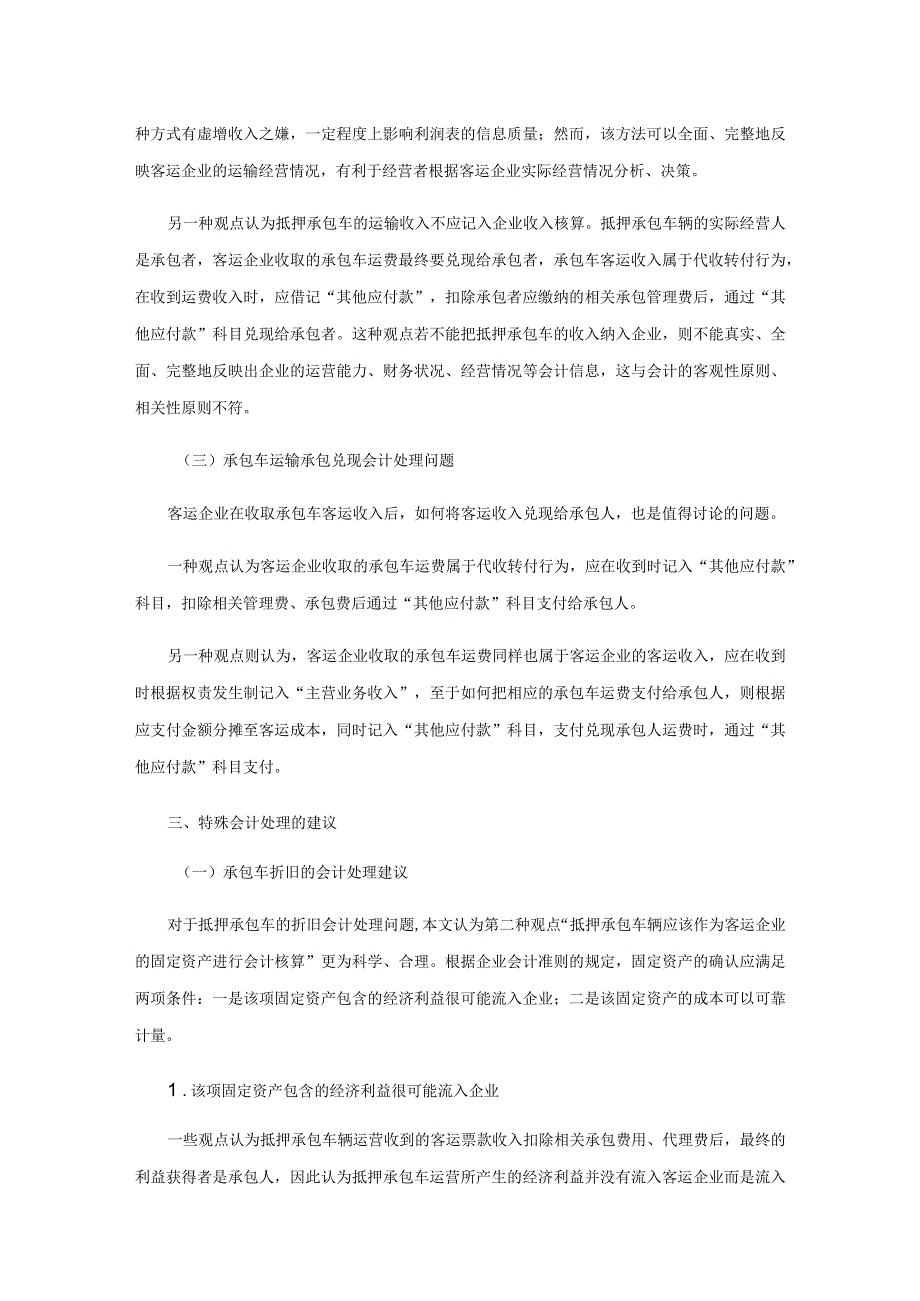 种方式有虚增收入之嫌，一定程度上影响利润表的信息质量；然而，该方法可以全面、完整地反映客运企业的运输经营情况，有利于经营者根据客运企业实际经营情况分析、决策。

另一种观点认为抵押承包车的运输收入不应记入企业收入核算。抵押承包车辆的实际经营人是承包者，客运企业收取的承包车运费最终要兑现给承包者，承包车客运收入属于代收转付行为，在收到运费收入时，应借记“其他应付款”，扣除承包者应缴纳的相关承包管理费后，通过“其他应付款”科目兑现给承包者。这种观点若不能把抵押承包车的收入纳入企业，则不能真实、全面、完整地反映出企业的运营能力、财务状况、经营情况等会计信息，这与会计的客观性原则、相关性原则不符。

（三）承包车运输承包兑现会计处理问题

客运企业在收取承包车客运收入后，如何将客运收入兑现给承包人，也是值得讨论的问题。

一种观点认为客运企业收取的承包车运费属于代收转付行为，应在收到时记入“其他应付款”科目，扣除相关管理费、承包费后通过“其他应付款”科目支付给承包人。

另一种观点则认为，客运企业收取的承包车运费同样也属于客运企业的客运收入，应在收到时根据权责发生制记入“主营业务收入”，至于如何把相应的承包车运费支付给承包人，则根据应支付金额分摊至客运成本，同时记入“其他应付款”科目，支付兑现承包人运费时，通过“其他应付款”科目支付。

三、特殊会计处理的建议

（一）承包车折旧的会计处理建议

对于抵押承包车的折旧会计处理问题，本文认为第二种观点“抵押承包车辆应该作为客运企业的固定资产进行会计核算”更为科学、合理。根据企业会计准则的规定，固定资产的确认应满足两项条件：一是该项固定资产包含的经济利益很可能流入企业；二是该固定资产的成本可以可靠计量。

1.该项固定资产包含的经济利益很可能流入企业

一些观点认为抵押承包车辆运营收到的客运票款收入扣除相关承包费用、代理费后，最终的利益获得者是承包人，因此认为抵押承包车运营所产生的经济利益并没有流入客运企业而是流入